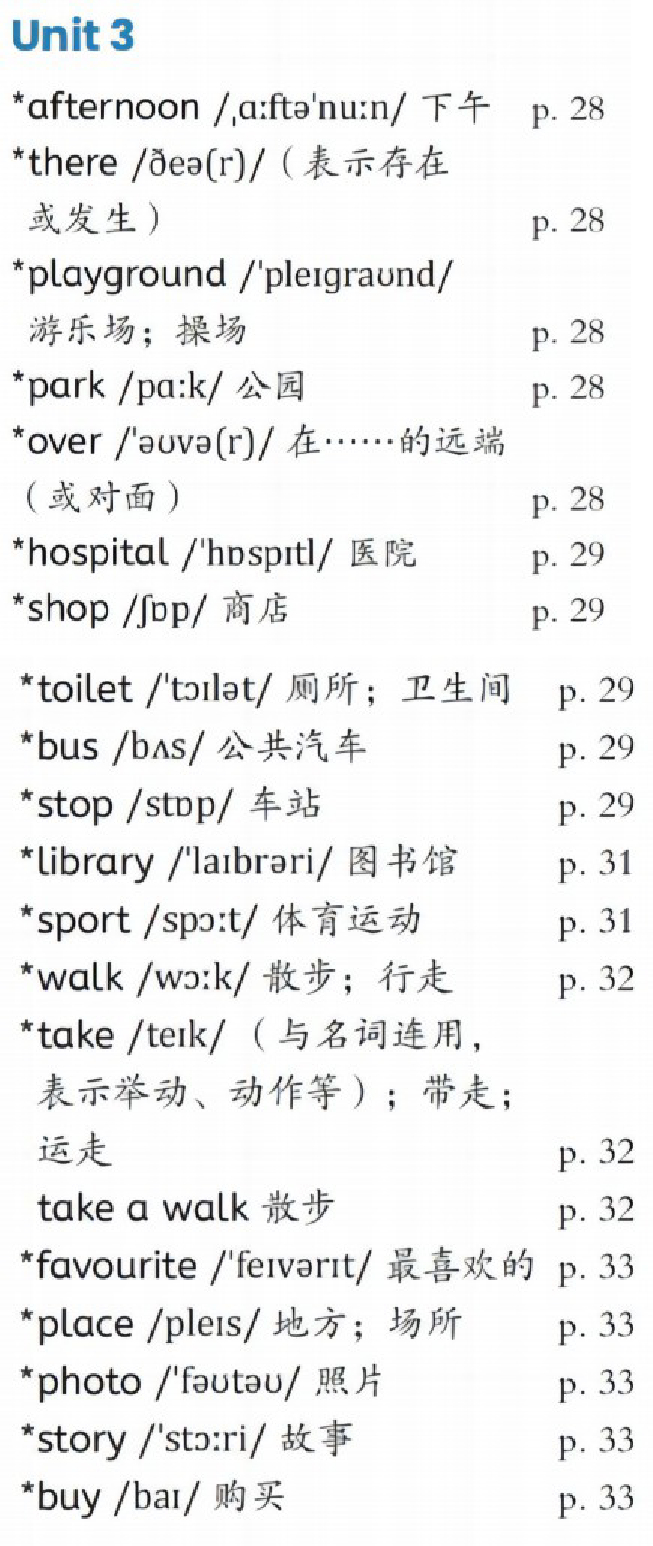 Unit 3

*afternoon /ˌɑːftəˈnuːn/ 下午 p. 28

*there /ðeə(r)/（表示存在或发生） p. 28

*playground /ˈpleɪɡraʊnd/ 游乐场；操场 p. 28

*park /pɑːk/ 公园 p. 28

*over /ˈəʊvə(r)/ 在……的远端（或对面） p. 28

*hospital /ˈhɒspɪtl/ 医院 p. 29

*shop /ʃɒp/ 商店 p. 29

*toilet /ˈtɔɪlət/ 厕所；卫生间 p. 29

*bus /bʌs/ 公共汽车 p. 29

*stop /stɒp/ 车站 p. 29

*library /ˈlaɪbrəri/ 图书馆 p. 31

*sport /spɔːt/ 体育运动 p. 31

*walk /wɔːk/ 散步；行走 p. 32

*take /teɪk/（与名词连用，表示举动、动作等）；带走；运走 p. 32

take a walk 散步 p. 32

*favourite /ˈfeɪvərɪt/ 最喜欢的 p. 33

*place /pleɪs/ 地方；场所 p. 33

*photo /ˈfəʊtəʊ/ 照片 p. 33

*story /ˈstɔːri/ 故事 p. 33

*buy /baɪ/ 购买 p. 33